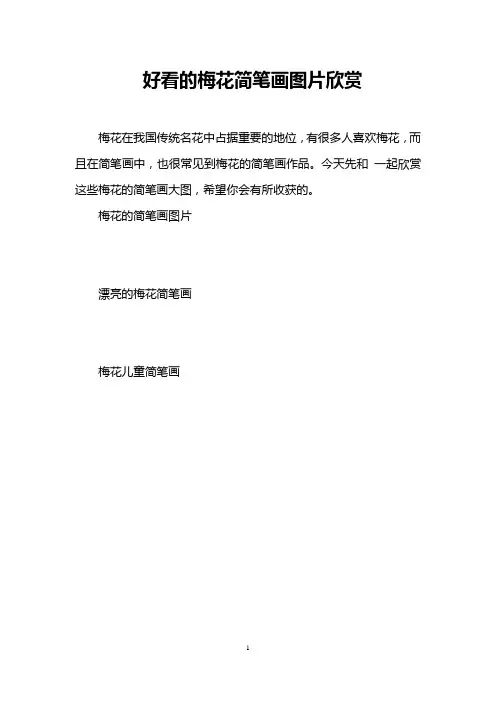 好看的梅花简笔画图片欣赏

梅花在我国传统名花中占据重要的地位，有很多人喜欢梅花，而且在简笔画中，也很常见到梅花的简笔画作品。今天先和 一起欣赏这些梅花的简笔画大图，希望你会有所收获的。

梅花的简笔画图片

漂亮的梅花简笔画

梅花儿童简笔画

1